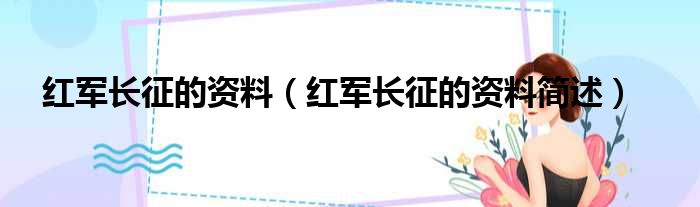 红军长征的资料（红军长征的资料简述）